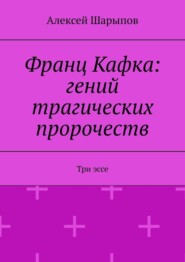 Алексей Шарыпов

Франц Кафка: гений трагических пророчеств

Три эссе